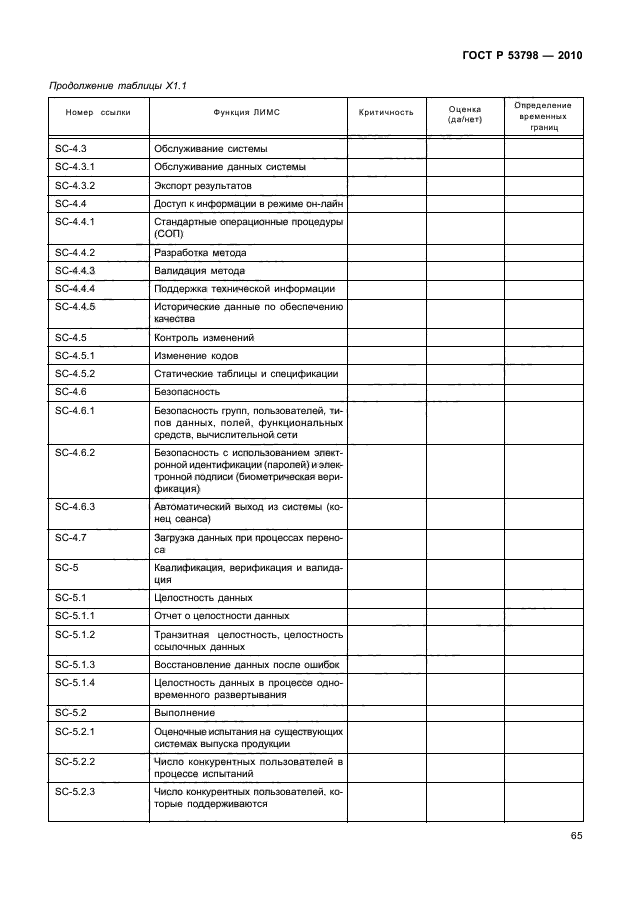 ГОСТ Р 53798 — 2010

Продолжение таблицы X1.1

| Номер ссылки | Функция ЛИМС | Критичность | Оценка (да/нет) | Определение временных границ |
|---|---|---|---|---|
| SC-4.3 | Обслуживание системы | | | |
| SC-4.3.1 | Обслуживание данных системы | | | |
| SC-4.3.2 | Экспорт результатов | | | |
| SC-4.4 | Доступ к информации в режиме он-лайн | | | |
| SC-4.4.1 | Стандартные операционные процедуры (СОП) | | | |
| SC-4.4.2 | Разработка метода | | | |
| SC-4.4.3 | Валидация метода | | | |
| SC-4.4.4 | Поддержка технической информации | | | |
| SC-4.4.5 | Исторические данные по обеспечению качества | | | |
| SC-4.5 | Контроль изменений | | | |
| SC-4.5.1 | Изменение кодов | | | |
| SC-4.5.2 | Статические таблицы и спецификации | | | |
| SC-4.6 | Безопасность | | | |
| SC-4.6.1 | Безопасность групп, пользователей, типов данных, полей, функциональных средств, вычислительной сети | | | |
| SC-4.6.2 | Безопасность с использованием электронной идентификации (паролей) и электронной подписи (биометрическая верификация) | | | |
| SC-4.6.3 | Автоматический выход из системы (конец сеанса) | | | |
| SC-4.7 | Загрузка данных при процессах переноса | | | |
| SC-5 | Квалификация, верификация и валидация | | | |
| SC-5.1 | Целостность данных | | | |
| SC-5.1.1 | Отчет о целостности данных | | | |
| SC-5.1.2 | Транзитная целостность, целостность ссылочных данных | | | |
| SC-5.1.3 | Восстановление данных после ошибок | | | |
| SC-5.1.4 | Целостность данных в процессе одновременного развертывания | | | |
| SC-5.2 | Выполнение | | | |
| SC-5.2.1 | Оценочные испытания на существующих системах выпуска продукции | | | |
| SC-5.2.2 | Число конкурентных пользователей в процессе испытаний | | | |
| SC-5.2.3 | Число конкурентных пользователей, которые поддерживаются | | | |

65